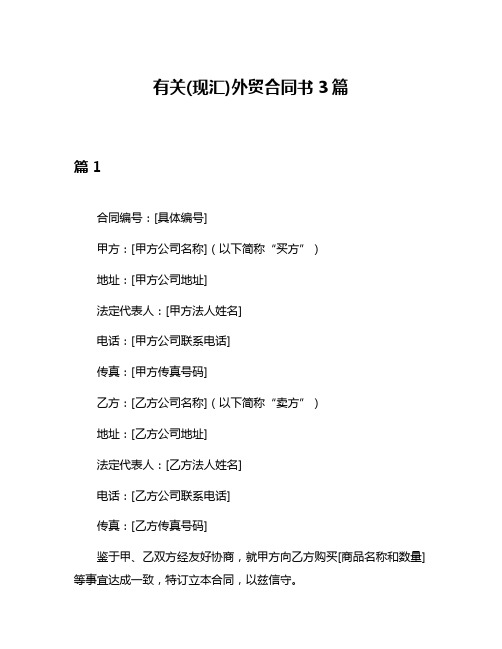 有关(现汇)外贸合同书 3 篇

篇 1

合同编号：[具体编号]

甲方：[甲方公司名称]（以下简称“买方”）

地址：[甲方公司地址]

法定代表人：[甲方法人姓名]

电话：[甲方公司联系电话]

传真：[甲方传真号码]

乙方：[乙方公司名称]（以下简称“卖方”）

地址：[乙方公司地址]

法定代表人：[乙方法人姓名]

电话：[乙方公司联系电话]

传真：[乙方传真号码]

鉴于甲、乙双方经友好协商，就甲方向乙方购买[商品名称和数量]等事宜达成一致，特订立本合同，以兹信守。